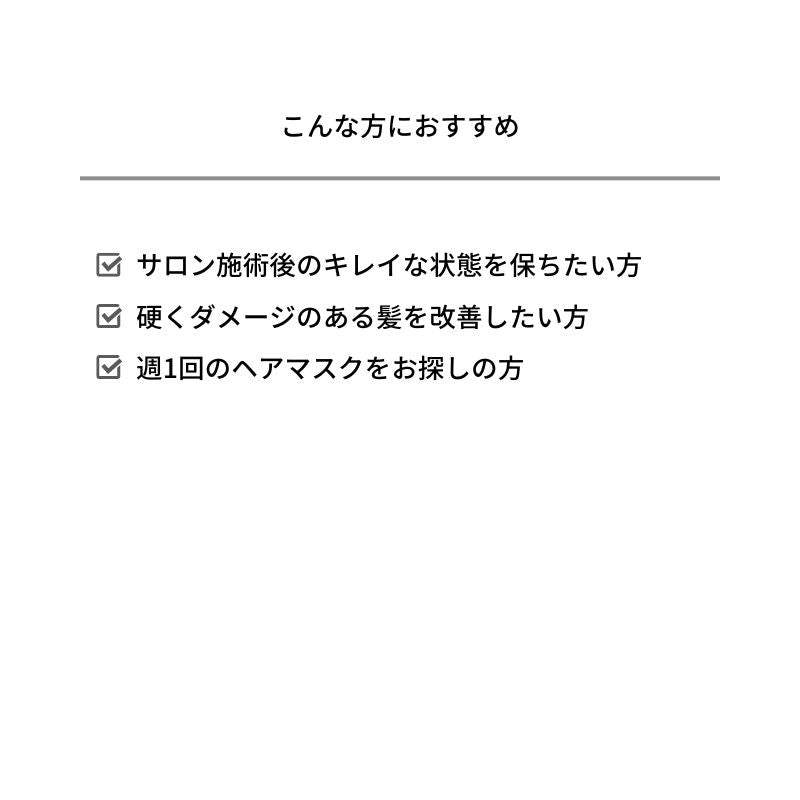 こんな方におすすめ

☑ サロン施術後のキレイな状態を保ちたい方
☑ 硬くダメージのある髪を改善したい方
☑ 週1回のヘアマスクをお探しの方